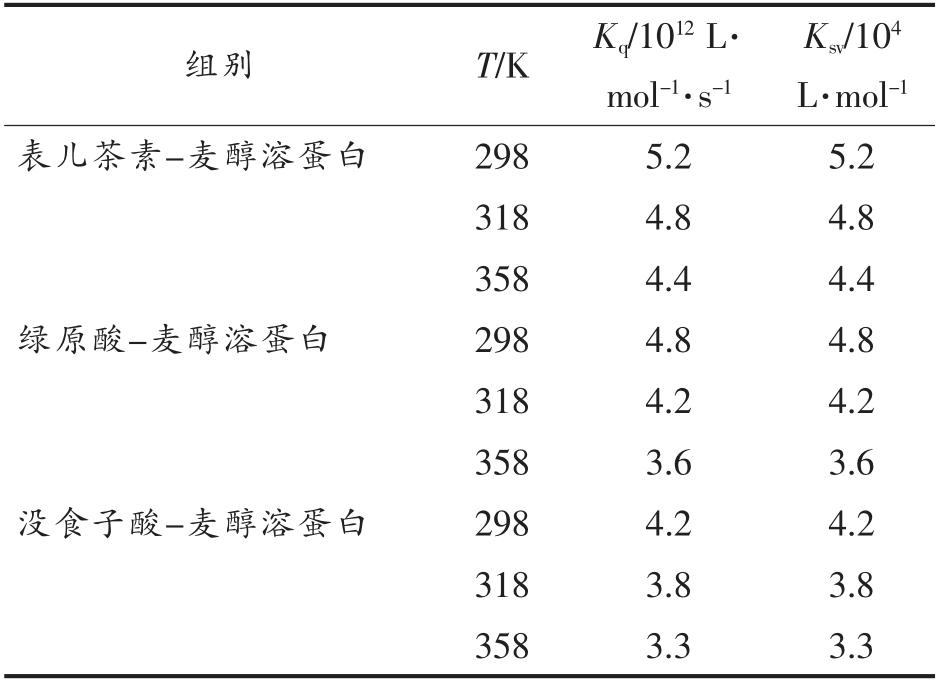 | 组别 | $T$/K | $K_q/10^{12}$ L·mol$^{-1}$·s$^{-1}$ | $K_{sv}/10^4$ L·mol$^{-1}$ |
|---|---|---|---|
| 表儿茶素–麦醇溶蛋白 | 298 | 5.2 | 5.2 |
| | 318 | 4.8 | 4.8 |
| | 358 | 4.4 | 4.4 |
| 绿原酸–麦醇溶蛋白 | 298 | 4.8 | 4.8 |
| | 318 | 4.2 | 4.2 |
| | 358 | 3.6 | 3.6 |
| 没食子酸–麦醇溶蛋白 | 298 | 4.2 | 4.2 |
| | 318 | 3.8 | 3.8 |
| | 358 | 3.3 | 3.3 |